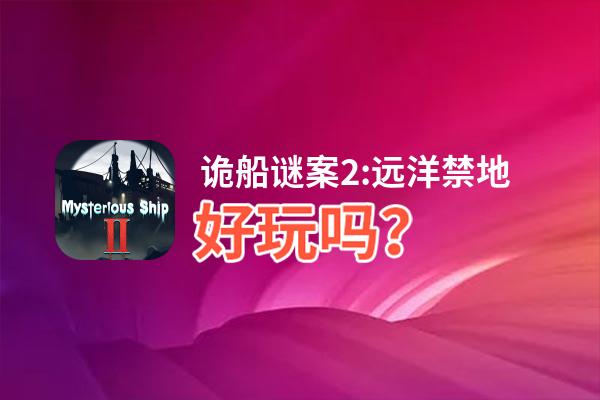 Mysterious Ship
II

诡船谜案2:远洋禁地
好玩吗?